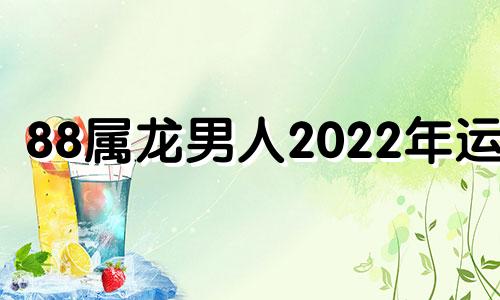 88属龙男人2022年运